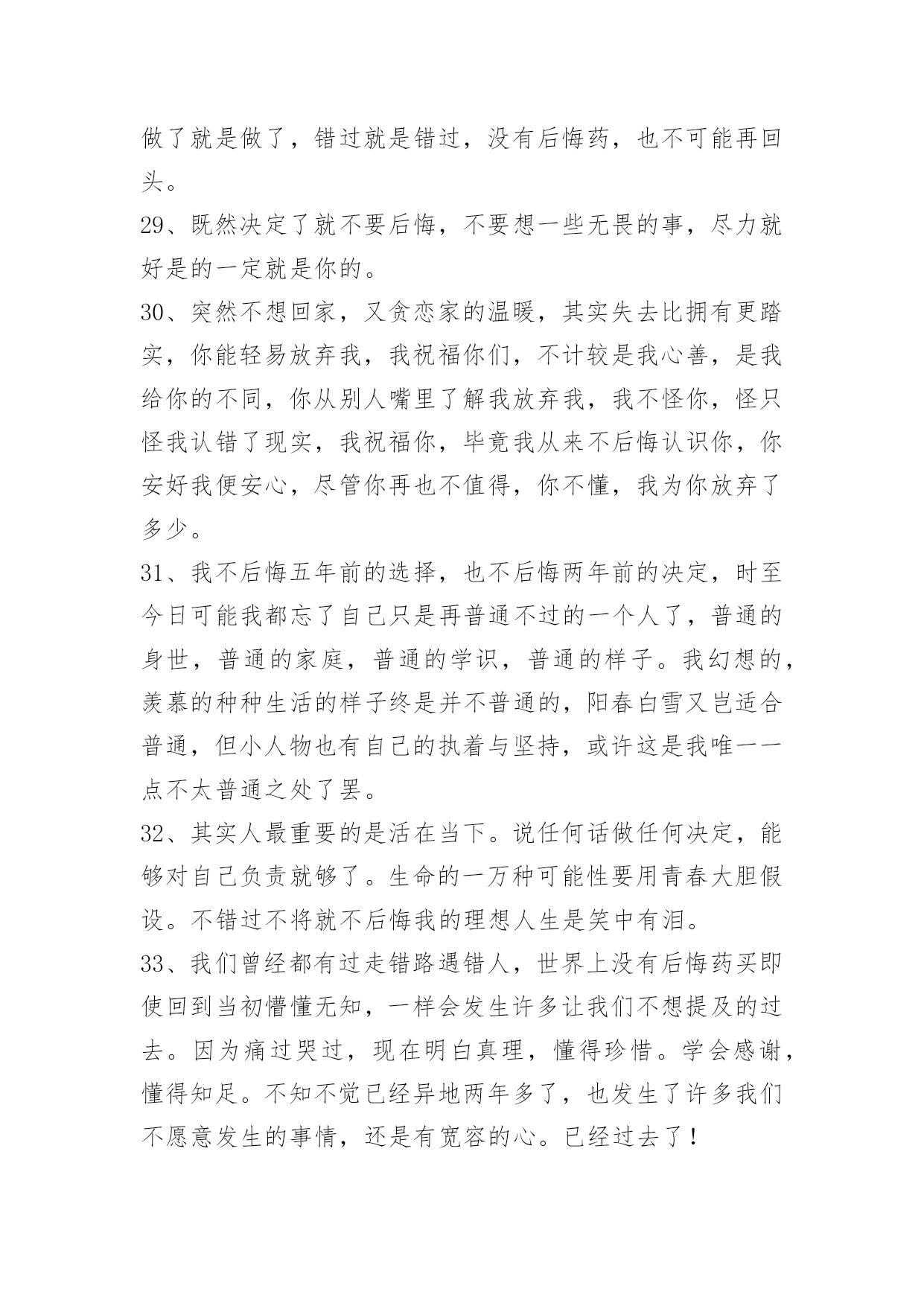 做了就是做了，错过就是错过，没有后悔药，也不可能再回头。

29、既然决定了就不要后悔，不要想一些无畏的事，尽力就好是的一定就是你的。

30、突然不想回家，又贪恋家的温暖，其实失去比拥有更踏实，你能轻易放弃我，我祝福你们，不计较是我心善，是我给你的不同，你从别人嘴里了解我放弃我，我不怪你，怪只怪我认错了现实，我祝福你，毕竟我从来不后悔认识你，你安好我便安心，尽管你再也不值得，你不懂，我为你放弃了多少。

31、我不后悔五年前的选择，也不后悔两年前的决定，时至今日可能我都忘了自己只是再普通不过的一个人了，普通的身世，普通的家庭，普通的学识，普通的样子。我幻想的，羡慕的种种生活的样子终是并不普通的，阳春白雪又岂适合普通，但小人物也有自己的执着与坚持，或许这是我唯一一点不太普通之处了罢。

32、其实人最重要的是活在当下。说任何话做任何决定，能够对自己负责就够了。生命的一万种可能性要用青春大胆假设。不错过不将就不后悔我的理想人生是笑中有泪。

33、我们曾经都有过走错路遇错人，世界上没有后悔药买即使回到当初懵懂无知，一样会发生许多让我们不想提及的过去。因为痛过哭过，现在明白真理，懂得珍惜。学会感谢，懂得知足。不知不觉已经异地两年多了，也发生了许多我们不愿意发生的事情，还是有宽容的心。已经过去了！